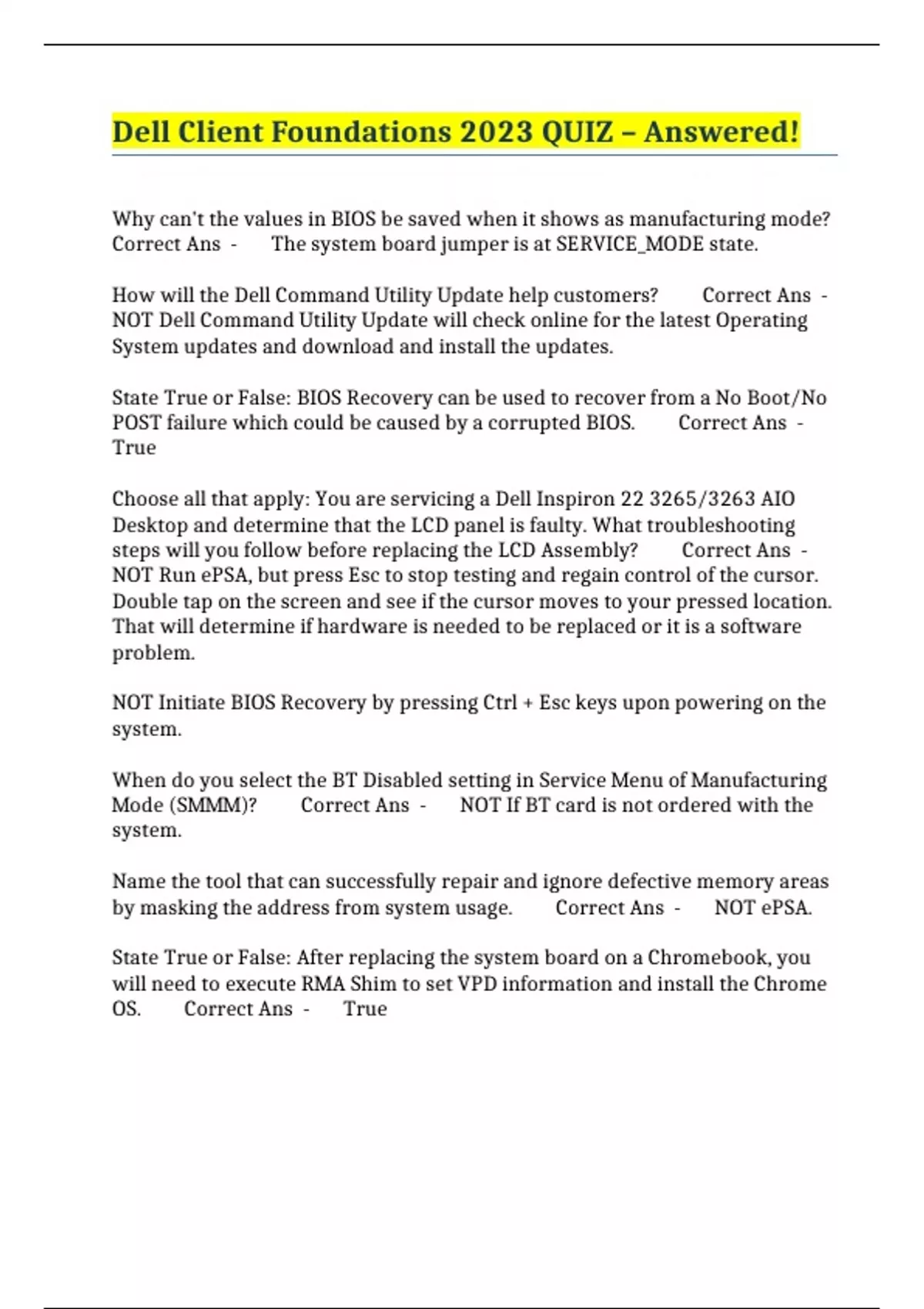 Dell Client Foundations 2023 QUIZ – Answered!

Why can't the values in BIOS be saved when it shows as manufacturing mode? Correct Ans - The system board jumper is at SERVICE_MODE state.

How will the Dell Command Utility Update help customers? Correct Ans - NOT Dell Command Utility Update will check online for the latest Operating System updates and download and install the updates.

State True or False: BIOS Recovery can be used to recover from a No Boot/No POST failure which could be caused by a corrupted BIOS. Correct Ans - True

Choose all that apply: You are servicing a Dell Inspiron 22 3265/3263 AIO Desktop and determine that the LCD panel is faulty. What troubleshooting steps will you follow before replacing the LCD Assembly? Correct Ans - NOT Run ePSA, but press Esc to stop testing and regain control of the cursor. Double tap on the screen and see if the cursor moves to your pressed location. That will determine if hardware is needed to be replaced or it is a software problem.

NOT Initiate BIOS Recovery by pressing Ctrl + Esc keys upon powering on the system.

When do you select the BT Disabled setting in Service Menu of Manufacturing Mode (SMMM)? Correct Ans - NOT If BT card is not ordered with the system.

Name the tool that can successfully repair and ignore defective memory areas by masking the address from system usage. Correct Ans - NOT ePSA.

State True or False: After replacing the system board on a Chromebook, you will need to execute RMA Shim to set VPD information and install the Chrome OS. Correct Ans - True